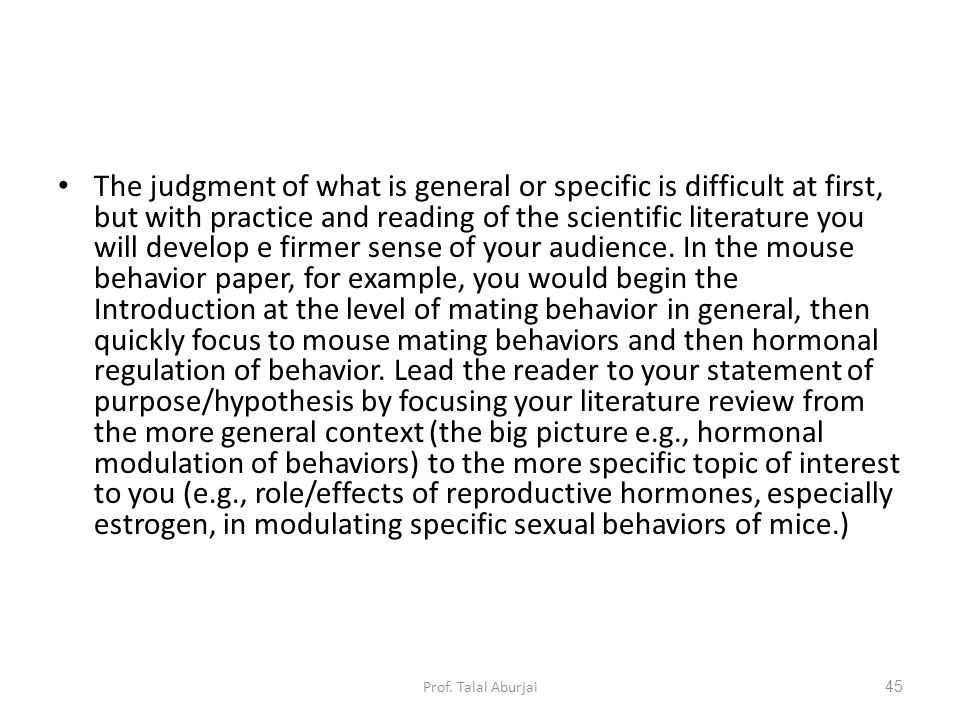 • The judgment of what is general or specific is difficult at first, but with practice and reading of the scientific literature you will develop e firmer sense of your audience. In the mouse behavior paper, for example, you would begin the Introduction at the level of mating behavior in general, then quickly focus to mouse mating behaviors and then hormonal regulation of behavior. Lead the reader to your statement of purpose/hypothesis by focusing your literature review from the more general context (the big picture e.g., hormonal modulation of behaviors) to the more specific topic of interest to you (e.g., role/effects of reproductive hormones, especially estrogen, in modulating specific sexual behaviors of mice.)

Prof. Talal Aburjai

45